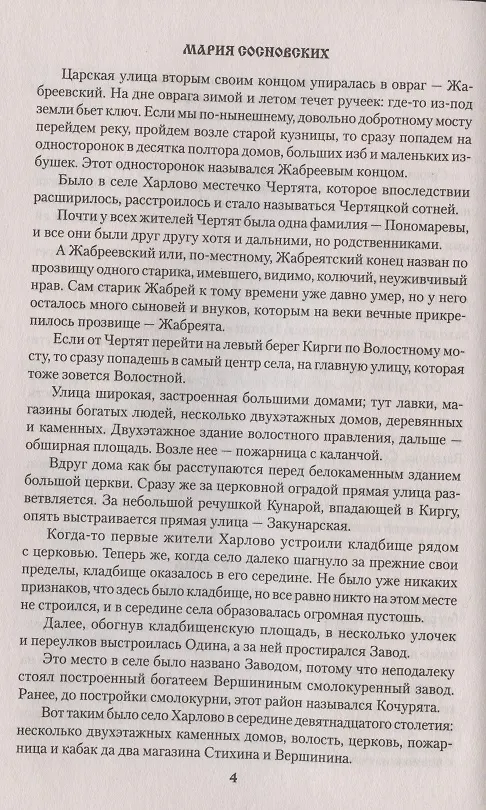 МАРИЯ СОСНОВСКИХ

Царская улица вторым своим концом упиралась в овраг — Жабреевский. На дне оврага зимой и летом течет ручеек: где-то из-под земли бьет ключ. Если мы по-нынешнему, довольно добротному мосту перейдем реку, пройдем возле старой кузницы, то сразу попадем на односторонок в десятка полтора домов, больших изб и маленьких избушек. Этот односторонок назывался Жабреевым концом.

Было в селе Харлово местечко Чертята, которое впоследствии расширилось, расстроилось и стало называться Чертяцкой сотней.

Почти у всех жителей Чертят была одна фамилия — Пономаревы, и все они были друг другу хотя и дальними, но родственниками.

А Жабреевский или, по-местному, Жабреятский конец назван по прозвищу одного старика, имевшего, видимо, колючий, неуживчивый нрав. Сам старик Жабрей к тому времени уже давно умер, но у него осталось много сыновей и внуков, которым на веки вечные прикрепилось прозвище — Жабреята.

Если от Чертят перейти на левый берег Кирги по Волостному мосту, то сразу попадешь в самый центр села, на главную улицу, которая тоже зовется Волостной.

Улица широкая, застроенная большими домами; тут лавки, магазины богатых людей, несколько двухэтажных домов, деревянных и каменных. Двухэтажное здание волостного правления, дальше — обширная площадь. Возле нее — пожарница с каланчой.

Вдруг дома как бы расступаются перед белокаменным зданием большой церкви. Сразу же за церковной оградой прямая улица разветвляется. За небольшой речушкой Кунарой, впадающей в Киргу, опять выстраивается прямая улица — Закунарская.

Когда-то первые жители Харлово устроили кладбище рядом с церковью. Теперь же, когда село далеко шагнуло за прежние свои пределы, кладбище оказалось в его середине. Не было уже никаких признаков, что здесь было кладбище, но все равно никто на этом месте не строился, и в середине села образовалась огромная пустошь.

Далее, обогнув кладбищенскую площадь, в несколько улочек и переулков выстроилась Одина, а за ней простирался Завод.

Это место в селе было названо Заводом, потому что неподалеку стоял построенный богатеем Вершининым смолокуренный завод. Ранее, до постройки смолокурни, этот район назывался Кочурята.

Вот таким было село Харлово в середине девятнадцатого столетия: несколько двухэтажных каменных домов, волость, церковь, пожарница и кабак да два магазина Стихина и Вершинина.

4